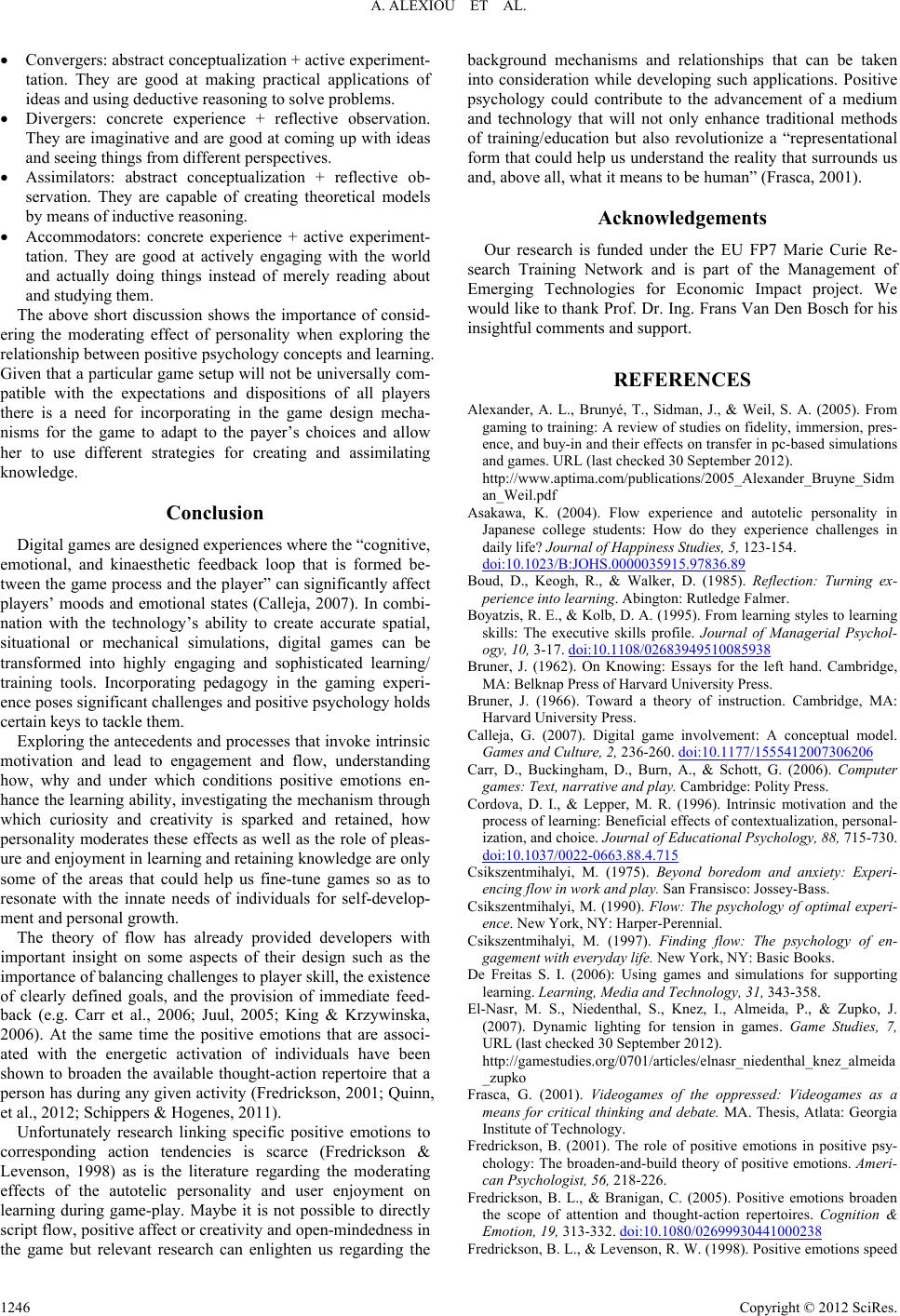 A. ALEXIOU ET AL.

• Convergers: abstract conceptualization + active experimentation. They are good at making practical applications of ideas and using deductive reasoning to solve problems.

• Divergers: concrete experience + reflective observation. They are imaginative and are good at coming up with ideas and seeing things from different perspectives.

• Assimilators: abstract conceptualization + reflective observation. They are capable of creating theoretical models by means of inductive reasoning.

• Accommodators: concrete experience + active experimentation. They are good at actively engaging with the world and actually doing things instead of merely reading about and studying them.

The above short discussion shows the importance of considering the moderating effect of personality when exploring the relationship between positive psychology concepts and learning. Given that a particular game setup will not be universally compatible with the expectations and dispositions of all players there is a need for incorporating in the game design mechanisms for the game to adapt to the payer's choices and allow her to use different strategies for creating and assimilating knowledge.

Conclusion

Digital games are designed experiences where the "cognitive, emotional, and kinaesthetic feedback loop that is formed between the game process and the player" can significantly affect players' moods and emotional states (Calleja, 2007). In combination with the technology's ability to create accurate spatial, situational or mechanical simulations, digital games can be transformed into highly engaging and sophisticated learning/ training tools. Incorporating pedagogy in the gaming experience poses significant challenges and positive psychology holds certain keys to tackle them.

Exploring the antecedents and processes that invoke intrinsic motivation and lead to engagement and flow, understanding how, why and under which conditions positive emotions enhance the learning ability, investigating the mechanism through which curiosity and creativity is sparked and retained, how personality moderates these effects as well as the role of pleasure and enjoyment in learning and retaining knowledge are only some of the areas that could help us fine-tune games so as to resonate with the innate needs of individuals for self-development and personal growth.

The theory of flow has already provided developers with important insight on some aspects of their design such as the importance of balancing challenges to player skill, the existence of clearly defined goals, and the provision of immediate feedback (e.g. Carr et al., 2006; Juul, 2005; King & Krzywinska, 2006). At the same time the positive emotions that are associated with the energetic activation of individuals have been shown to broaden the available thought-action repertoire that a person has during any given activity (Fredrickson, 2001; Quinn, et al., 2012; Schippers & Hogenes, 2011).

Unfortunately research linking specific positive emotions to corresponding action tendencies is scarce (Fredrickson & Levenson, 1998) as is the literature regarding the moderating effects of the autotelic personality and user enjoyment on learning during game-play. Maybe it is not possible to directly script flow, positive affect or creativity and open-mindedness in the game but relevant research can enlighten us regarding the background mechanisms and relationships that can be taken into consideration while developing such applications. Positive psychology could contribute to the advancement of a medium and technology that will not only enhance traditional methods of training/education but also revolutionize a "representational form that could help us understand the reality that surrounds us and, above all, what it means to be human" (Frasca, 2001).

Acknowledgements

Our research is funded under the EU FP7 Marie Curie Research Training Network and is part of the Management of Emerging Technologies for Economic Impact project. We would like to thank Prof. Dr. Ing. Frans Van Den Bosch for his insightful comments and support.

REFERENCES

Alexander, A. L., Brunyé, T., Sidman, J., & Weil, S. A. (2005). From gaming to training: A review of studies on fidelity, immersion, presence, and buy-in and their effects on transfer in pc-based simulations and games. URL (last checked 30 September 2012).
http://www.aptima.com/publications/2005_Alexander_Bruyne_Sidman_Weil.pdf

Asakawa, K. (2004). Flow experience and autotelic personality in Japanese college students: How do they experience challenges in daily life? Journal of Happiness Studies, 5, 123-154. doi:10.1023/B:JOHS.0000035915.97836.89

Boud, D., Keogh, R., & Walker, D. (1985). Reflection: Turning experience into learning. Abington: Rutledge Falmer.

Boyatzis, R. E., & Kolb, D. A. (1995). From learning styles to learning skills: The executive skills profile. Journal of Managerial Psychology, 10, 3-17. doi:10.1108/02683949510085938

Bruner, J. (1962). On Knowing: Essays for the left hand. Cambridge, MA: Belknap Press of Harvard University Press.

Bruner, J. (1966). Toward a theory of instruction. Cambridge, MA: Harvard University Press.

Calleja, G. (2007). Digital game involvement: A conceptual model. Games and Culture, 2, 236-260. doi:10.1177/1555412007306206

Carr, D., Buckingham, D., Burn, A., & Schott, G. (2006). Computer games: Text, narrative and play. Cambridge: Polity Press.

Cordova, D. I., & Lepper, M. R. (1996). Intrinsic motivation and the process of learning: Beneficial effects of contextualization, personalization, and choice. Journal of Educational Psychology, 88, 715-730. doi:10.1037/0022-0663.88.4.715

Csikszentmihalyi, M. (1975). Beyond boredom and anxiety: Experiencing flow in work and play. San Fransisco: Jossey-Bass.

Csikszentmihalyi, M. (1990). Flow: The psychology of optimal experience. New York, NY: Harper-Perennial.

Csikszentmihalyi, M. (1997). Finding flow: The psychology of engagement with everyday life. New York, NY: Basic Books.

De Freitas S. I. (2006): Using games and simulations for supporting learning. Learning, Media and Technology, 31, 343-358.

El-Nasr, M. S., Niedenthal, S., Knez, I., Almeida, P., & Zupko, J. (2007). Dynamic lighting for tension in games. Game Studies, 7, URL (last checked 30 September 2012).
http://gamestudies.org/0701/articles/elnasr_niedenthal_knez_almeida_zupko

Frasca, G. (2001). Videogames of the oppressed: Videogames as a means for critical thinking and debate. MA. Thesis, Atlata: Georgia Institute of Technology.

Fredrickson, B. (2001). The role of positive emotions in positive psychology: The broaden-and-build theory of positive emotions. American Psychologist, 56, 218-226.

Fredrickson, B. L., & Branigan, C. (2005). Positive emotions broaden the scope of attention and thought-action repertoires. Cognition & Emotion, 19, 313-332. doi:10.1080/02699930441000238

Fredrickson, B. L., & Levenson, R. W. (1998). Positive emotions speed

1246

Copyright © 2012 SciRes.